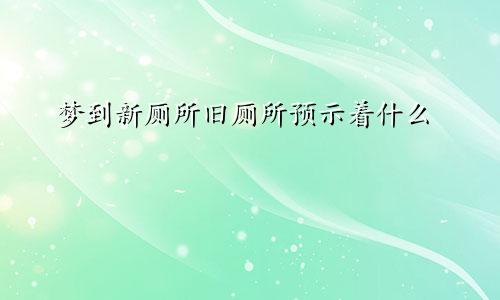 梦到新厕所旧厕所预示着什么